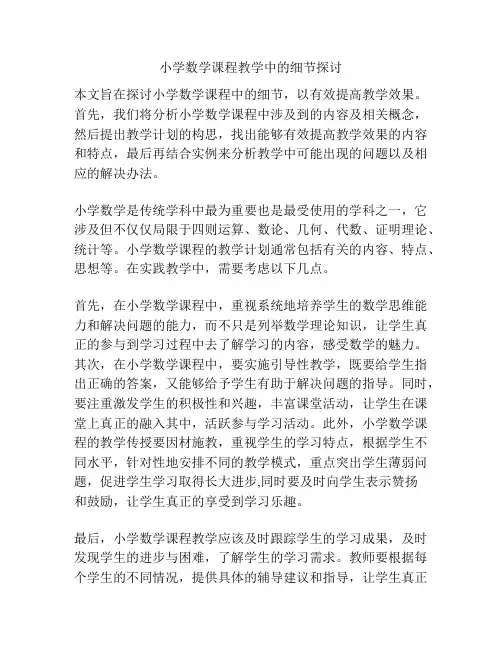 小学数学课程教学中的细节探讨

本文旨在探讨小学数学课程中的细节，以有效提高教学效果。首先，我们将分析小学数学课程中涉及到的内容及相关概念，然后提出教学计划的构思，找出能够有效提高教学效果的内容和特点，最后再结合实例来分析教学中可能出现的问题以及相应的解决办法。

小学数学是传统学科中最为重要也是最受使用的学科之一，它涉及但不仅仅局限于四则运算、数论、几何、代数、证明理论、统计等。小学数学课程的教学计划通常包括有关的内容、特点、思想等。在实践教学中，需要考虑以下几点。

首先，在小学数学课程中，重视系统地培养学生的数学思维能力和解决问题的能力，而不只是列举数学理论知识，让学生真正的参与到学习过程中去了解学习的内容，感受数学的魅力。其次，在小学数学课程中，要实施引导性教学，既要给学生指出正确的答案，又能够给予学生有助于解决问题的指导。同时，要注重激发学生的积极性和兴趣，丰富课堂活动，让学生在课堂上真正的融入其中，活跃参与学习活动。此外，小学数学课程的教学传授要因材施教，重视学生的学习特点，根据学生不同水平，针对性地安排不同的教学模式，重点突出学生薄弱问题，促进学生学习取得长大进步,同时要及时向学生表示赞扬和鼓励，让学生真正的享受到学习乐趣。

最后，小学数学课程教学应该及时跟踪学生的学习成果，及时发现学生的进步与困难，了解学生的学习需求。教师要根据每个学生的不同情况，提供具体的辅导建议和指导，让学生真正